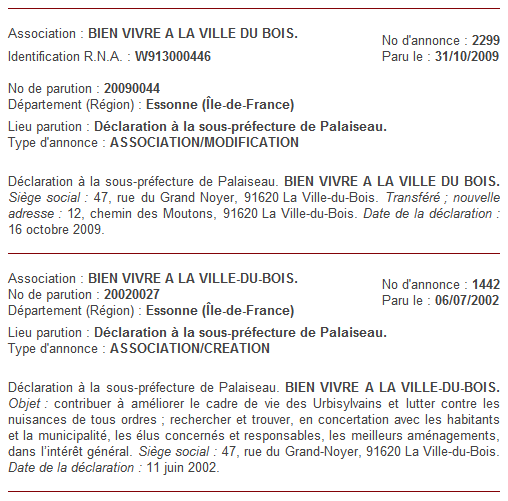 Association : BIEN VIVRE A LA VILLE DU BOIS.
Identification R.N.A. : W913000446

No d'annonce : 2299
Paru le : 31/10/2009

No de parution : 20090044
Département (Région) : Essonne (Île-de-France)
Lieu parution : Déclaration à la sous-préfecture de Palaiseau.
Type d'annonce : ASSOCIATION/MODIFICATION

Déclaration à la sous-préfecture de Palaiseau. BIEN VIVRE A LA VILLE DU BOIS. Siège social : 47, rue du Grand Noyer, 91620 La Ville-du-Bois. Transféré ; nouvelle adresse : 12, chemin des Moutons, 91620 La Ville-du-Bois. Date de la déclaration : 16 octobre 2009.

Association : BIEN VIVRE A LA VILLE-DU-BOIS.
No de parution : 20020027
Département (Région) : Essonne (Île-de-France)

No d'annonce : 1442
Paru le : 06/07/2002

Lieu parution : Déclaration à la sous-préfecture de Palaiseau.
Type d'annonce : ASSOCIATION/CREATION

Déclaration à la sous-préfecture de Palaiseau. BIEN VIVRE A LA VILLE-DU-BOIS. Objet : contribuer à améliorer le cadre de vie des Urbisylvains et lutter contre les nuisances de tous ordres ; rechercher et trouver, en concertation avec les habitants et la municipalité, les élus concernés et responsables, les meilleurs aménagements, dans l'intérêt général. Siège social : 47, rue du Grand-Noyer, 91620 La Ville-du-Bois. Date de la déclaration : 11 juin 2002.